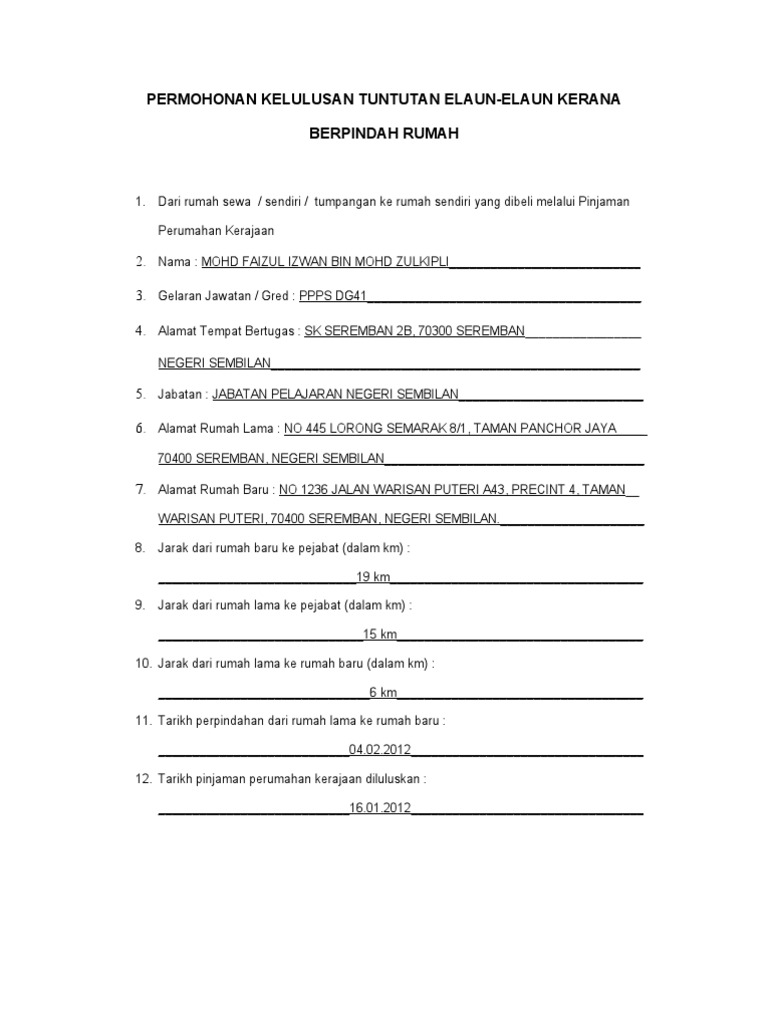 PERMOHONAN KELULUSAN TUNTUTAN ELAUN-ELAUN KERANA

BERPINDAH RUMAH

1. Dari rumah sewa / sendiri / tumpangan ke rumah sendiri yang dibeli melalui Pinjaman Perumahan Kerajaan

2. Nama : MOHD FAIZUL IZWAN BIN MOHD ZULKIPLI

3. Gelaran Jawatan / Gred : PPPS DG41

4. Alamat Tempat Bertugas : SK SEREMBAN 2B, 70300 SEREMBAN NEGERI SEMBILAN

5. Jabatan : JABATAN PELAJARAN NEGERI SEMBILAN

6. Alamat Rumah Lama : NO 445 LORONG SEMARAK 8/1, TAMAN PANCHOR JAYA 70400 SEREMBAN, NEGERI SEMBILAN

7. Alamat Rumah Baru : NO 1236 JALAN WARISAN PUTERI A43, PRECINT 4, TAMAN WARISAN PUTERI, 70400 SEREMBAN, NEGERI SEMBILAN.

8. Jarak dari rumah baru ke pejabat (dalam km) :
19 km

9. Jarak dari rumah lama ke pejabat (dalam km) :
15 km

10. Jarak dari rumah lama ke rumah baru (dalam km) :
6 km

11. Tarikh perpindahan dari rumah lama ke rumah baru :
04.02.2012

12. Tarikh pinjaman perumahan kerajaan diluluskan :
16.01.2012